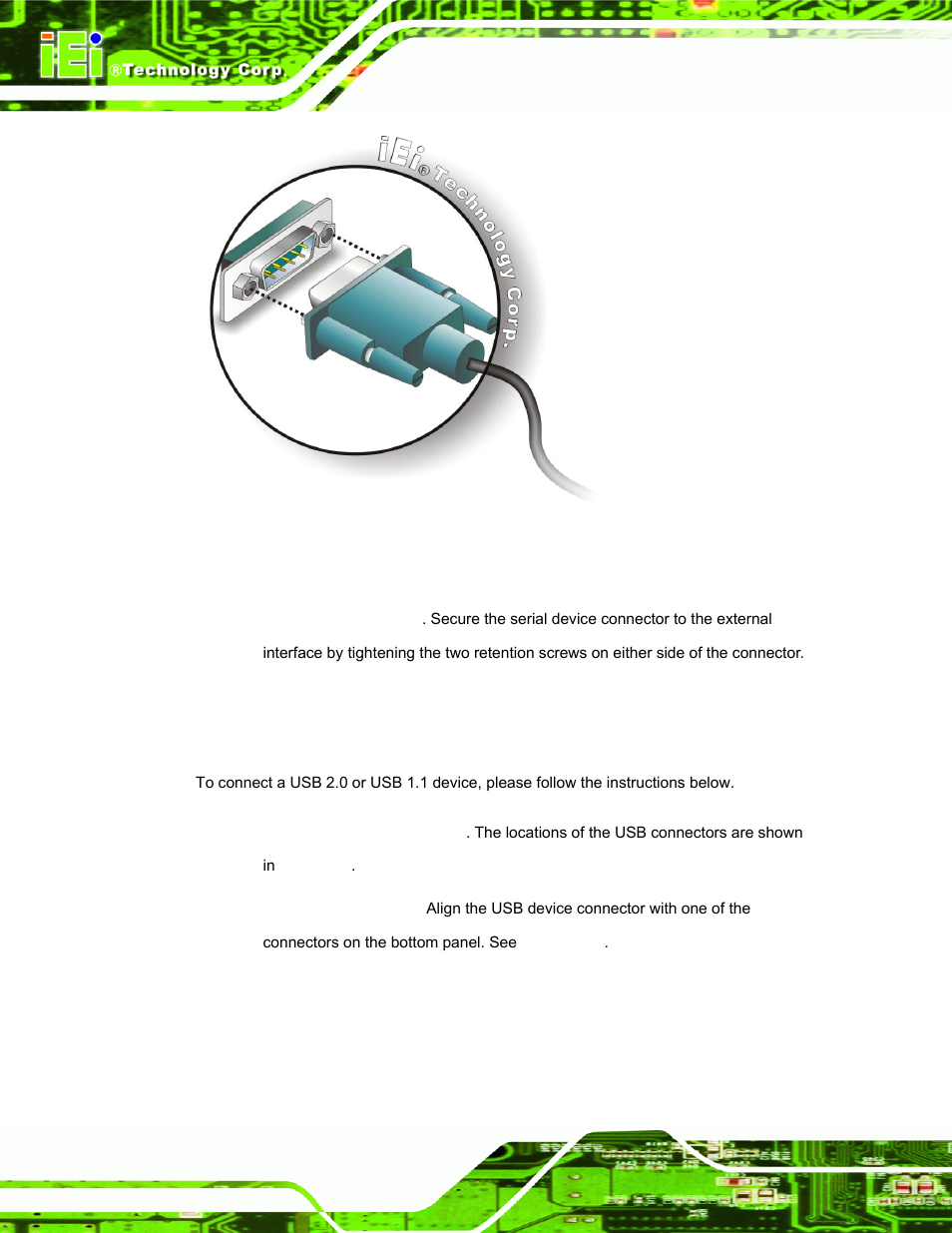 iEi ®Technology Corp.

iEi® Technology Corp.

. Secure the serial device connector to the external interface by tightening the two retention screws on either side of the connector.

To connect a USB 2.0 or USB 1.1 device, please follow the instructions below.

. The locations of the USB connectors are shown in .

Align the USB device connector with one of the connectors on the bottom panel. See .